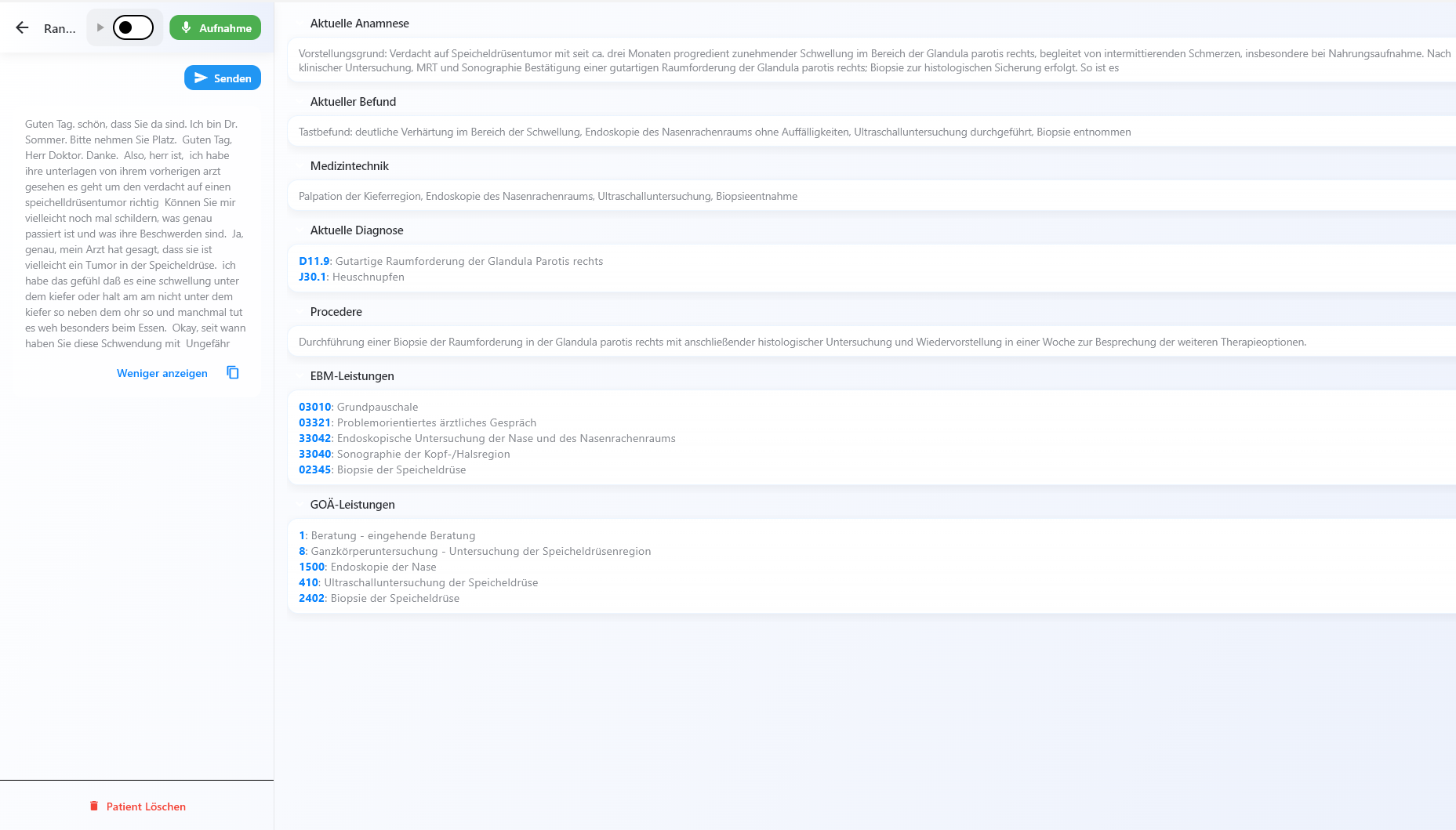 Ran...

Aufnahme

Senden

Guten Tag. schön, dass Sie da sind. Ich bin Dr. Sommer. Bitte nehmen Sie Platz. Guten Tag, Herr Doktor. Danke. Also, herr ist, ich habe ihre unterlagen von ihrem vorherigen arzt gesehen es geht um den verdacht auf einen speichelldrüsentumor richtig Können Sie mir vielleicht noch mal schildern, was genau passiert ist und was ihre Beschwerden sind. Ja, genau, mein Arzt hat gesagt, dass sie ist vielleicht ein Tumor in der Speicheldrüse. ich habe das gefühl daß es eine schwellung unter dem kiefer oder halt am am nicht unter dem kiefer so neben dem ohr so und manchmal tut es weh besonders beim Essen. Okay, seit wann haben Sie diese Schwendung mit Ungefähr

Weniger anzeigen

Patient Löschen

Aktuelle Anamnese

Vorstellungsgrund: Verdacht auf Speicheldrüsentumor mit seit ca. drei Monaten progredient zunehmender Schwellung im Bereich der Glandula parotis rechts, begleitet von intermittierenden Schmerzen, insbesondere bei Nahrungsaufnahme. Nach klinischer Untersuchung, MRT und Sonographie Bestätigung einer gutartigen Raumforderung der Glandula parotis rechts; Biopsie zur histologischen Sicherung erfolgt. So ist es

Aktueller Befund

Tastbefund: deutliche Verhärtung im Bereich der Schwellung, Endoskopie des Nasenrachenraums ohne Auffälligkeiten, Ultraschalluntersuchung durchgeführt, Biopsie entnommen

Medizintechnik

Palpation der Kieferregion, Endoskopie des Nasenrachenraums, Ultraschalluntersuchung, Biopsieentnahme

Aktuelle Diagnose

D11.9: Gutartige Raumforderung der Glandula Parotis rechts
J30.1: Heuschnupfen

Procedere

Durchführung einer Biopsie der Raumforderung in der Glandula parotis rechts mit anschließender histologischer Untersuchung und Wiedervorstellung in einer Woche zur Besprechung der weiteren Therapieoptionen.

EBM-Leistungen

03010: Grundpauschale
03321: Problemorientiertes ärztliches Gespräch
33042: Endoskopische Untersuchung der Nase und des Nasenrachenraums
33040: Sonographie der Kopf-/Halsregion
02345: Biopsie der Speicheldrüse

GOÄ-Leistungen

1: Beratung - eingehende Beratung
8: Ganzkörperuntersuchung - Untersuchung der Speicheldrüsenregion
1500: Endoskopie der Nase
410: Ultraschalluntersuchung der Speicheldrüse
2402: Biopsie der Speicheldrüse